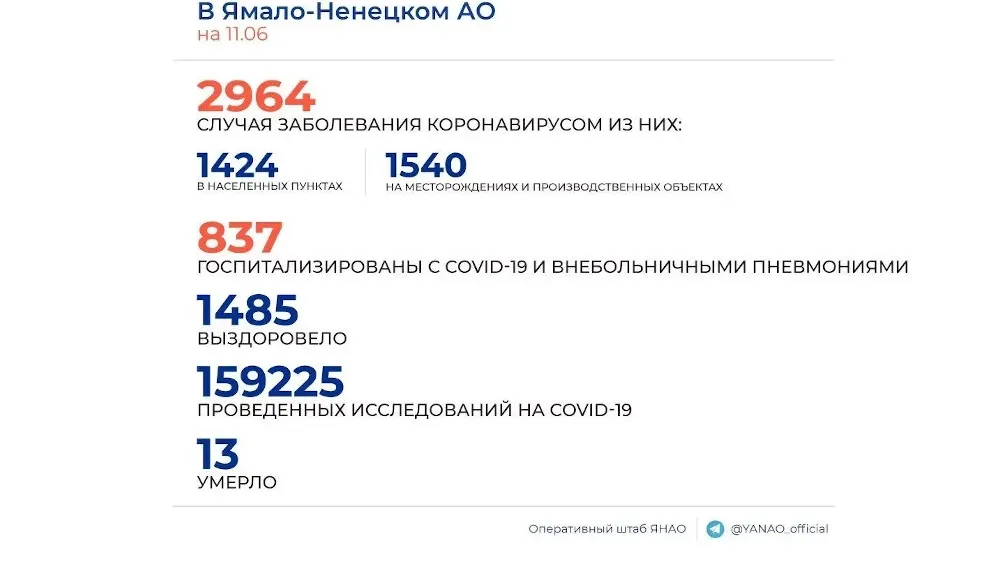 В Ямало-Ненецком АО
на 11.06

2964
СЛУЧАЯ ЗАБОЛЕВАНИЯ КОРОНАВИРУСОМ ИЗ НИХ:

1424
В НАСЕЛЕННЫХ ПУНКТАХ

1540
НА МЕСТОРОЖДЕНИЯХ И ПРОИЗВОДСТВЕННЫХ ОБЪЕКТАХ

837
ГОСПИТАЛИЗИРОВАНЫ С COVID-19 И ВНЕБОЛЬНИЧНЫМИ ПНЕВМОНИЯМИ

1485
ВЫЗДОРОВЕЛО

159225
ПРОВЕДЕННЫХ ИССЛЕДОВАНИЙ НА COVID-19

13
УМЕРЛО

Оперативный штаб ЯНАО

@YANAO_official